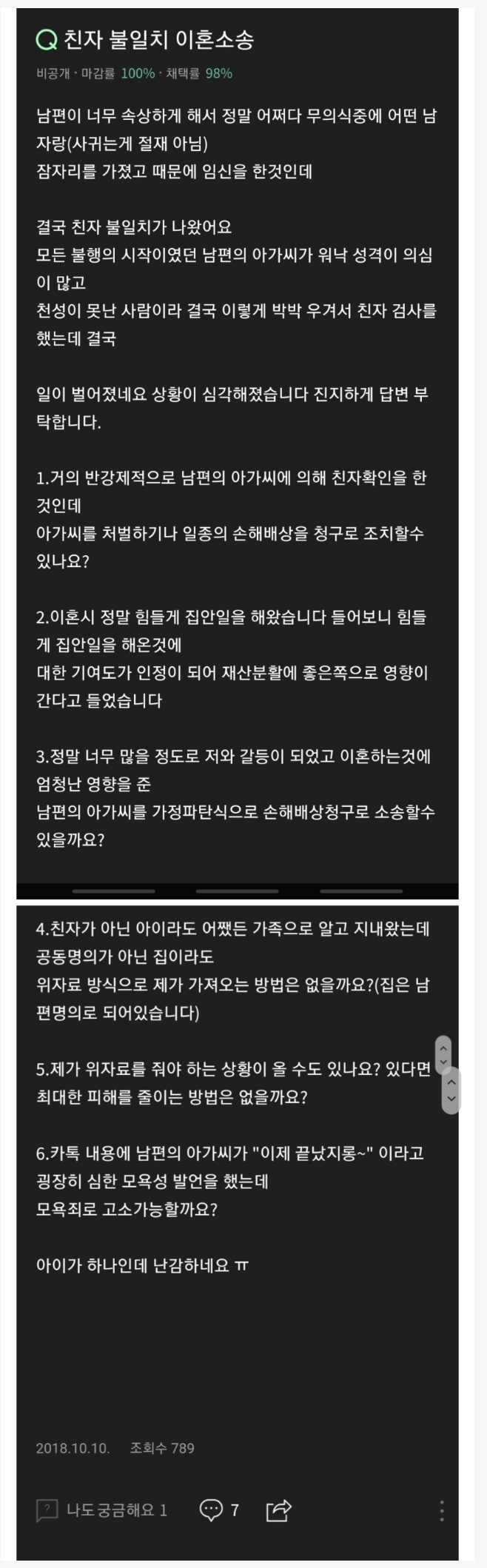 Q 친자 불일치 이혼소송
비공개 · 마감률 100% · 채택률 98%

남편이 너무 속상하게 해서 정말 어쩌다 무의식중에 어떤 남자랑(사귀는게 절재 아님)
잠자리를 가졌고 때문에 임신을 한것인데

결국 친자 불일치가 나왔어요
모든 불행의 시작이였던 남편의 아가씨가 워낙 성격이 의심이 많고
천성이 못난 사람이라 결국 이렇게 박박 우겨서 친자 검사를 했는데 결국

일이 벌어졌네요 상황이 심각해졌습니다 진지하게 답변 부탁합니다.

1.거의 반강제적으로 남편의 아가씨에 의해 친자확인을 한것인데
아가씨를 처벌하기나 일종의 손해배상을 청구로 조치할수 있나요?

2.이혼시 정말 힘들게 집안일을 해왔습니다 들어보니 힘들게 집안일을 해온것에
대한 기여도가 인정이 되어 재산분활에 좋은쪽으로 영향이 간다고 들었습니다

3.정말 너무 많을 정도로 저와 갈등이 되었고 이혼하는것에 엄청난 영향을 준
남편의 아가씨를 가정파탄식으로 손해배상청구로 소송할수 있을까요?

4.친자가 아닌 아이라도 어쨌든 가족으로 알고 지내왔는데 공동명의가 아닌 집이라도
위자료 방식으로 제가 가져오는 방법은 없을까요?(집은 남편명의로 되어있습니다)

5.제가 위자료를 줘야 하는 상황이 올 수도 있나요? 있다면 최대한 피해를 줄이는 방법은 없을까요?

6.카톡 내용에 남편의 아가씨가 "이제 끝났지롱~" 이라고 굉장히 심한 모욕성 발언을 했는데
모욕죄로 고소가능할까요?

아이가 하나인데 난감하네요 ㅠ

2018.10.10. 조회수 789

나도 궁금해요 1 7